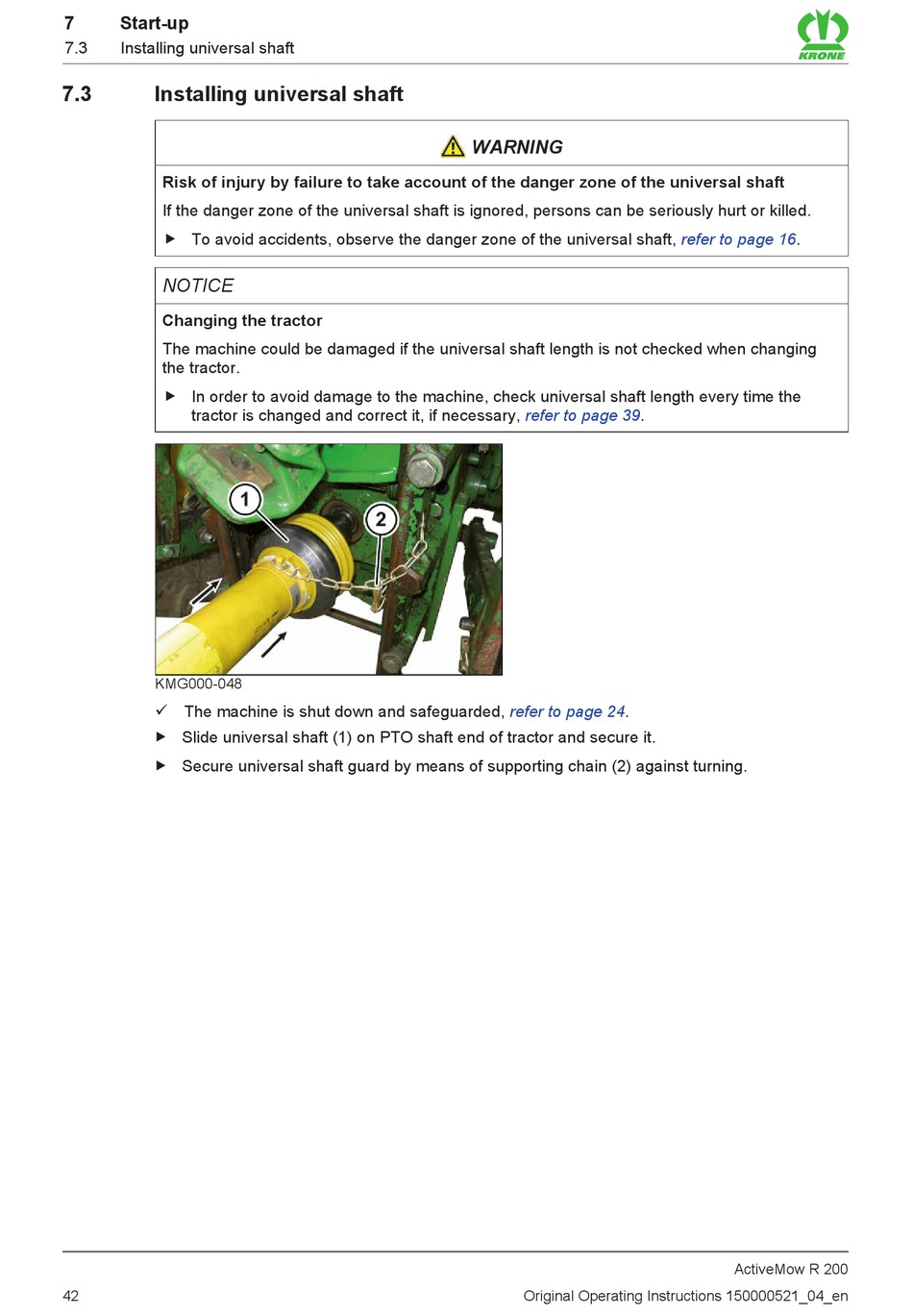 7 Start-up
7.3 Installing universal shaft

KRONE

7.3 Installing universal shaft

WARNING

Risk of injury by failure to take account of the danger zone of the universal shaft

If the danger zone of the universal shaft is ignored, persons can be seriously hurt or killed.

▶ To avoid accidents, observe the danger zone of the universal shaft, refer to page 16.

NOTICE

Changing the tractor

The machine could be damaged if the universal shaft length is not checked when changing the tractor.

▶ In order to avoid damage to the machine, check universal shaft length every time the tractor is changed and correct it, if necessary, refer to page 39.

1
2

KMG000-048

✓ The machine is shut down and safeguarded, refer to page 24.

▶ Slide universal shaft (1) on PTO shaft end of tractor and secure it.

▶ Secure universal shaft guard by means of supporting chain (2) against turning.

ActiveMow R 200

42 Original Operating Instructions 150000521_04_en